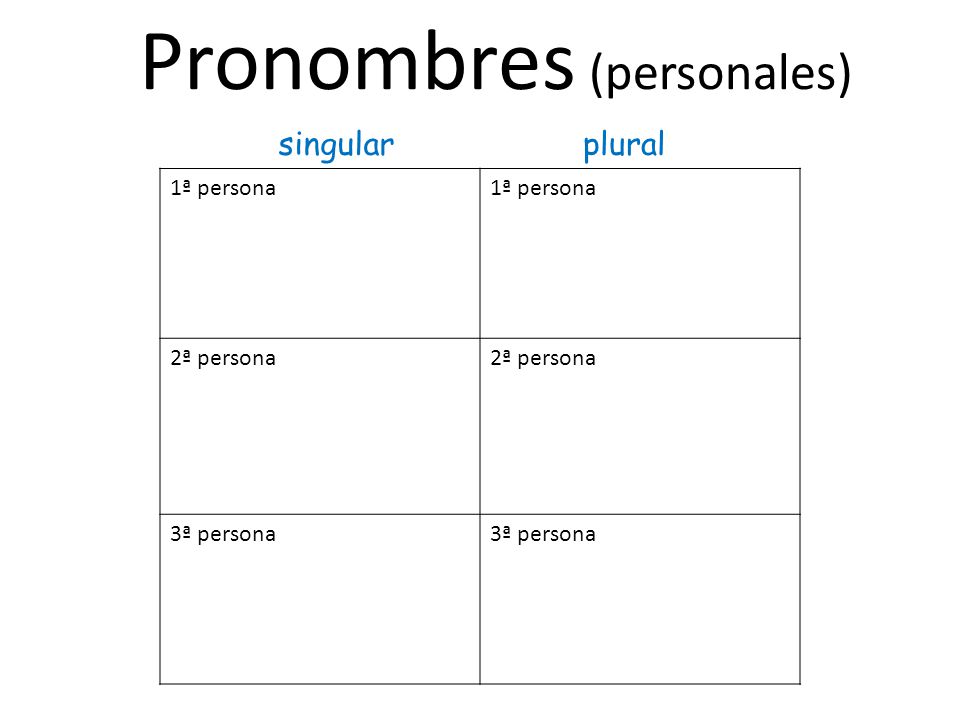 Pronombres (personales)

| singular | plural |
|---|---|
| 1ª persona | 1ª persona |
| 2ª persona | 2ª persona |
| 3ª persona | 3ª persona |